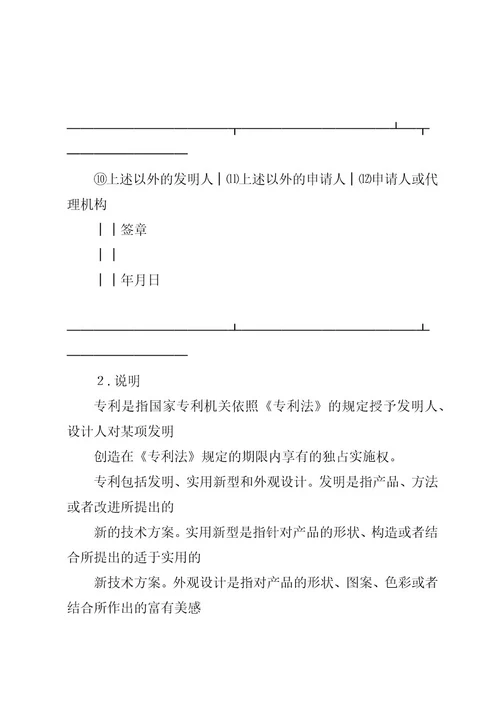 ⑩上述以外的发明人|⑾上述以外的申请人|⑿申请人或代理机构

||签章

||

||年月日

2．说明

专利是指国家专利机关依照《专利法》的规定授予发明人、设计人对某项发明

创造在《专利法》规定的期限内享有的独占实施权。

专利包括发明、实用新型和外观设计。发明是指产品、方法或者改进所提出的

新的技术方案。实用新型是指针对产品的形状、构造或者结合所提出的适于实用的

新技术方案。外观设计是指对产品的形状、图案、色彩或者结合所作出的富有美感